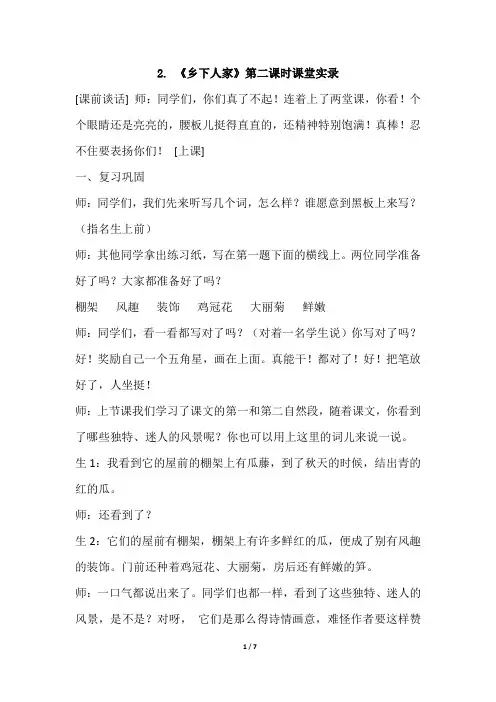 2. 《乡下人家》第二课时课堂实录

[课前谈话] 师：同学们，你们真了不起！连着上了两堂课，你看！个个眼睛还是亮亮的，腰板儿挺得直直的，还精神特别饱满！真棒！忍不住要表扬你们！ [上课]

一、复习巩固

师：同学们，我们先来听写几个词，怎么样？谁愿意到黑板上来写？（指名生上前）

师：其他同学拿出练习纸，写在第一题下面的横线上。两位同学准备好了吗？大家都准备好了吗？

棚架　风趣　装饰　鸡冠花　大丽菊　鲜嫩

师：同学们，看一看都写对了吗？（对着一名学生说）你写对了吗？好！奖励自己一个五角星，画在上面。真能干！都对了！好！把笔放好了，人坐挺！

师：上节课我们学习了课文的第一和第二自然段，随着课文，你看到了哪些独特、迷人的风景呢？你也可以用上这里的词儿来说一说。

生 1：我看到它的屋前的棚架上有瓜藤，到了秋天的时候，结出青的红的瓜。

师：还看到了？

生 2：它们的屋前有棚架，棚架上有许多鲜红的瓜，便成了别有风趣的装饰。门前还种着鸡冠花、大丽菊，房后还有鲜嫩的笋。

师：一口气都说出来了。同学们也都一样，看到了这些独特、迷人的风景，是不是？对呀， 它们是那么得诗情画意，难怪作者要这样赞

1 / 7